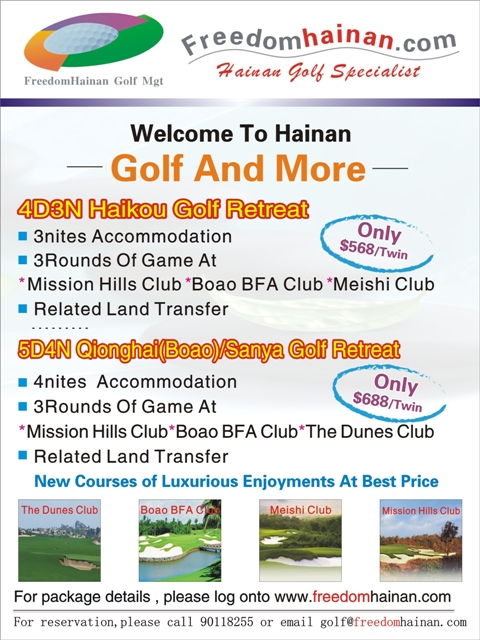 FreedomHainan Golf Mgt

Freedomhainan.com
Hainan Golf Specialist

Welcome To Hainan
Golf And More

4D3N Haikou Golf Retreat
Only $568/Twin
3nites Accommodation
3Rounds Of Game At
*Mission Hills Club *Boao BFA Club *Meishi Club
Related Land Transfer
.........

5D4N Qionghai(Boao)/Sanya Golf Retreat
Only $688/Twin
4nites Accommodation
3Rounds Of Game At
*Mission Hills Club*Boao BFA Club*The Dunes Club
Related Land Transfer

New Courses of Luxurious Enjoyments At Best Price

The Dunes Club
Boao BFA Club
Meishi Club
Mission Hills Club

For package details , please log onto www.freedomhainan.com

For reservation,please call 90118255 or email golf@freedomhainan.com